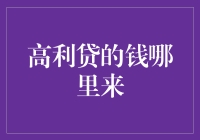 高利贷的钱哪里来